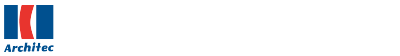 Architec